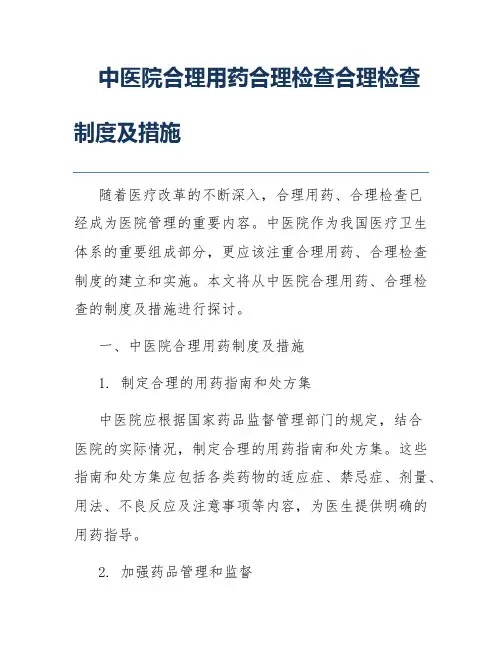 中医院合理用药合理检查合理检查制度及措施

随着医疗改革的不断深入，合理用药、合理检查已经成为医院管理的重要内容。中医院作为我国医疗卫生体系的重要组成部分，更应该注重合理用药、合理检查制度的建立和实施。本文将从中医院合理用药、合理检查的制度及措施进行探讨。

一、中医院合理用药制度及措施

1. 制定合理的用药指南和处方集

中医院应根据国家药品监督管理部门的规定，结合医院的实际情况，制定合理的用药指南和处方集。这些指南和处方集应包括各类药物的适应症、禁忌症、剂量、用法、不良反应及注意事项等内容，为医生提供明确的用药指导。

2. 加强药品管理和监督